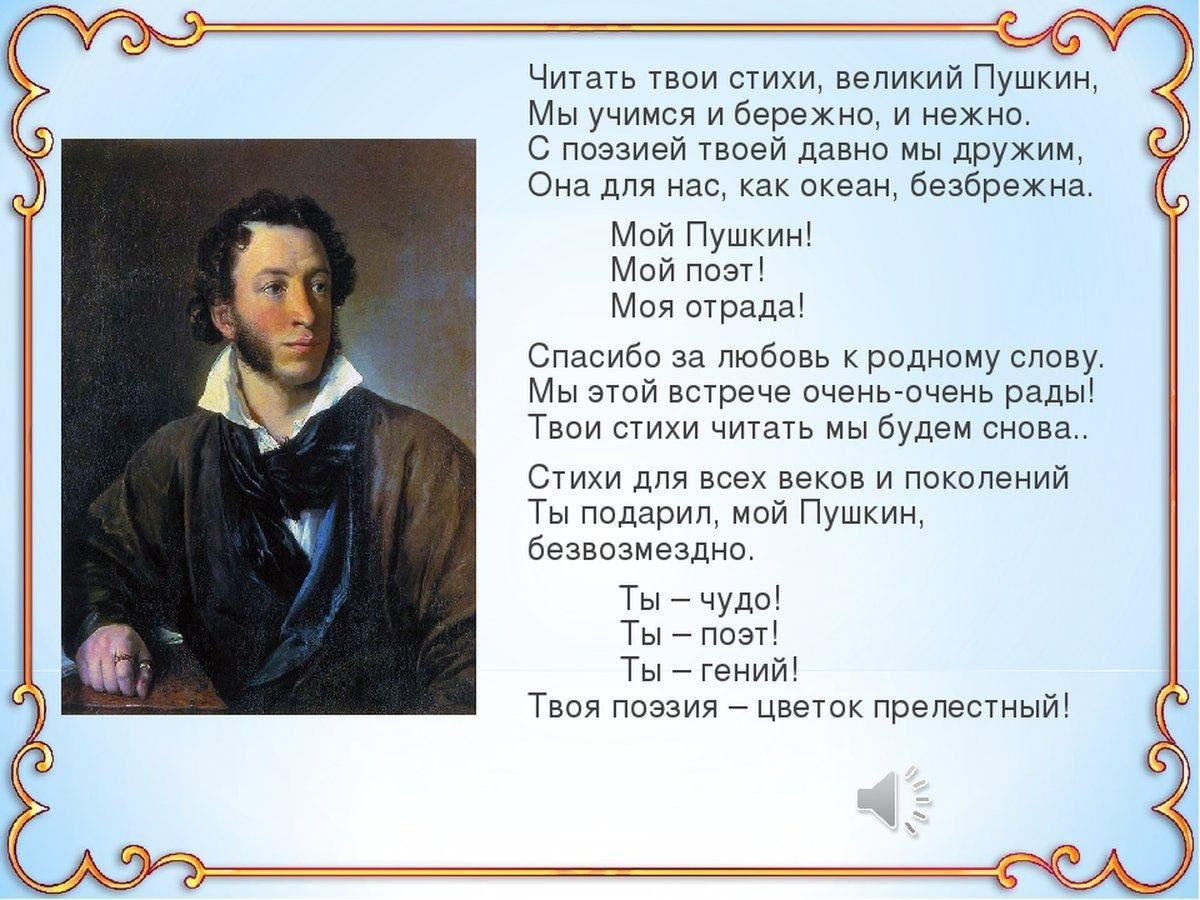 Читать твои стихи, великий Пушкин,
Мы учимся и бережно, и нежно.
С поэзией твоей давно мы дружим,
Она для нас, как океан, безбрежна.

Мой Пушкин!
Мой поэт!
Моя отрада!

Спасибо за любовь к родному слову.
Мы этой встрече очень-очень рады!
Твои стихи читать мы будем снова..

Стихи для всех веков и поколений
Ты подарил, мой Пушкин,
безвозмездно.

Ты – чудо!
Ты – поэт!
Ты – гений!
Твоя поэзия – цветок прелестный!